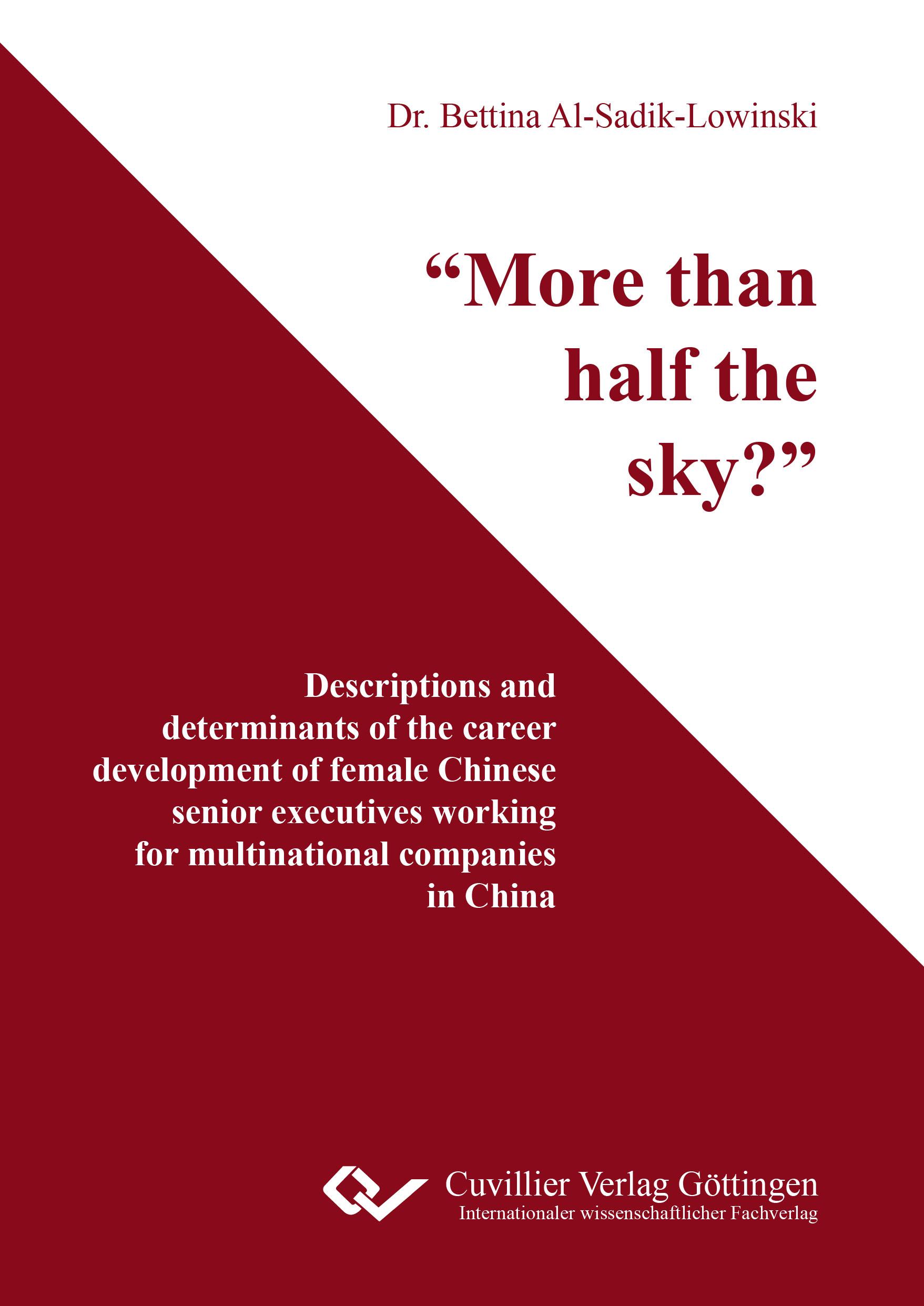 Dr. Bettina Al-Sadik-Lowinski

“More than half the sky?”

Descriptions and determinants of the career development of female Chinese senior executives working for multinational companies in China

Cuvillier Verlag Göttingen
Internationaler wissenschaftlicher Fachverlag